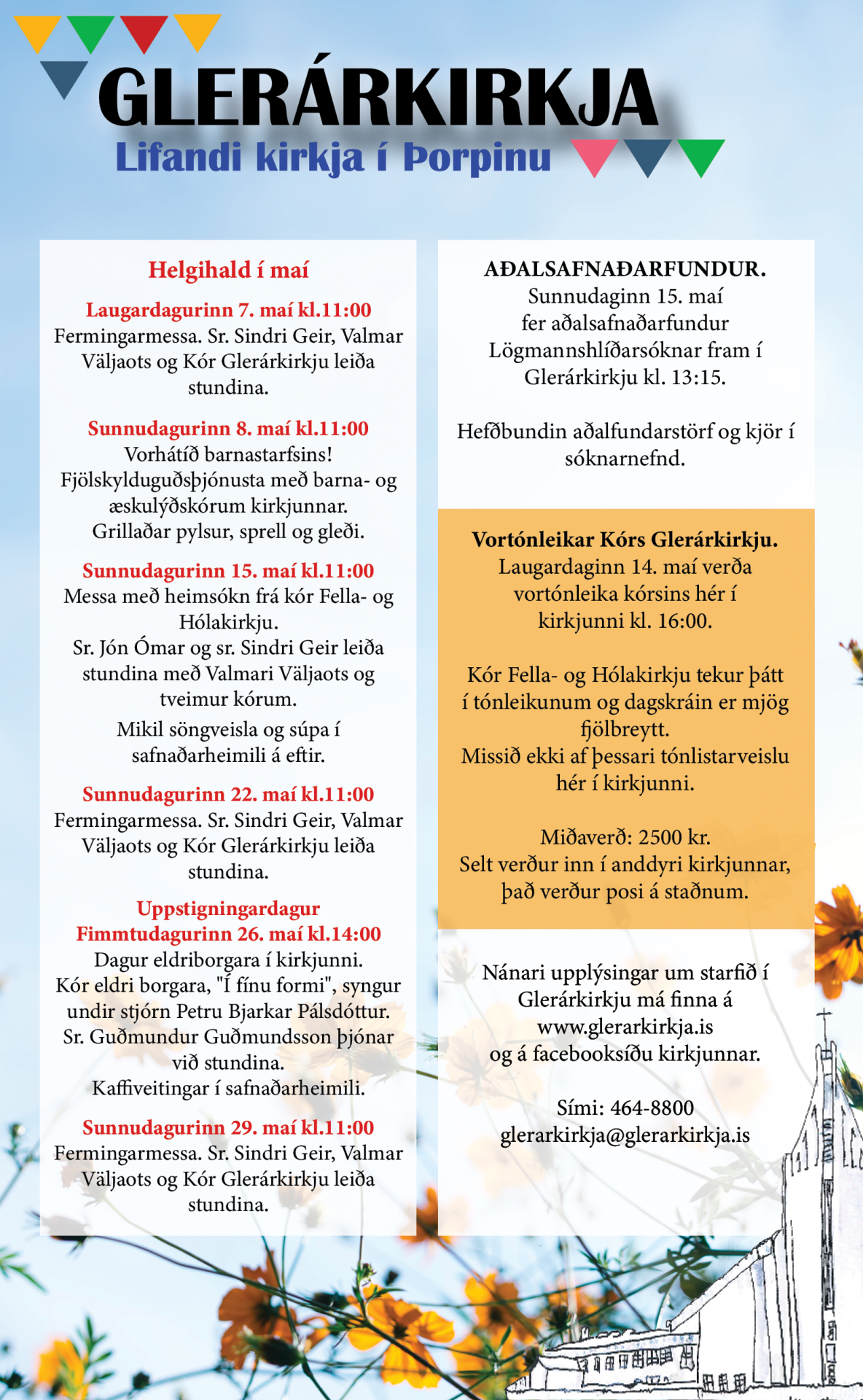 GLERÁRKIRKJA
Lifandi kirkja í Þorpinu

Helgihald í maí

Laugardagurinn 7. maí kl.11:00
Fermingarmessa. Sr. Sindri Geir, Valmar Väljaots og Kór Glerárkirkju leiða stundina.

Sunnudagurinn 8. maí kl.11:00
Vorhátíð barnastarfsins!
Fjölskylduguðsþjónusta með barna- og æskulýðskórum kirkjunnar.
Grillaðar pylsur, sprell og gleði.

Sunnudagurinn 15. maí kl.11:00
Messa með heimsókn frá kór Fella- og Hólakirkju.
Sr. Jón Ómar og sr. Sindri Geir leiða stundina með Valmari Väljaots og tveimur kórum.
Mikil söngveisla og súpa í safnaðarheimili á eftir.

Sunnudagurinn 22. maí kl.11:00
Fermingarmessa. Sr. Sindri Geir, Valmar Väljaots og Kór Glerárkirkju leiða stundina.

Uppstigningardagur
Fimmtudagurinn 26. maí kl.14:00
Dagur eldriborgara í kirkjunni.
Kór eldri borgara, "Í fínu formi", syngur undir stjórn Petru Bjarkar Pálsdóttur.
Sr. Guðmundur Guðmundsson þjónar við stundina.
Kaffiveitingar í safnaðarheimili.

Sunnudagurinn 29. maí kl.11:00
Fermingarmessa. Sr. Sindri Geir, Valmar Väljaots og Kór Glerárkirkju leiða stundina.

AÐALSAFNAÐARFUNDUR.
Sunnudaginn 15. maí
fer aðalsafnaðarfundur
Lögmannshlíðarsóknar fram í
Glerárkirkju kl. 13:15.

Hefðbundin aðalfundarstörf og kjör í sóknarnefnd.

Vortónleikar Kórs Glerárkirkju.
Laugardaginn 14. maí verða vortónleika kórsins hér í kirkjunni kl. 16:00.

Kór Fella- og Hólakirkju tekur þátt í tónleikunum og dagskráin er mjög fjölbreytt.
Missið ekki af þessari tónlistarveislu hér í kirkjunni.

Miðaverð: 2500 kr.
Selt verður inn í anddyri kirkjunnar, það verður posi á staðnum.

Nánari upplýsingar um starfið í Glerárkirkju má finna á
www.glerarkirkja.is
og á facebooksíðu kirkjunnar.

Sími: 464-8800
glerarkirkja@glerarkirkja.is